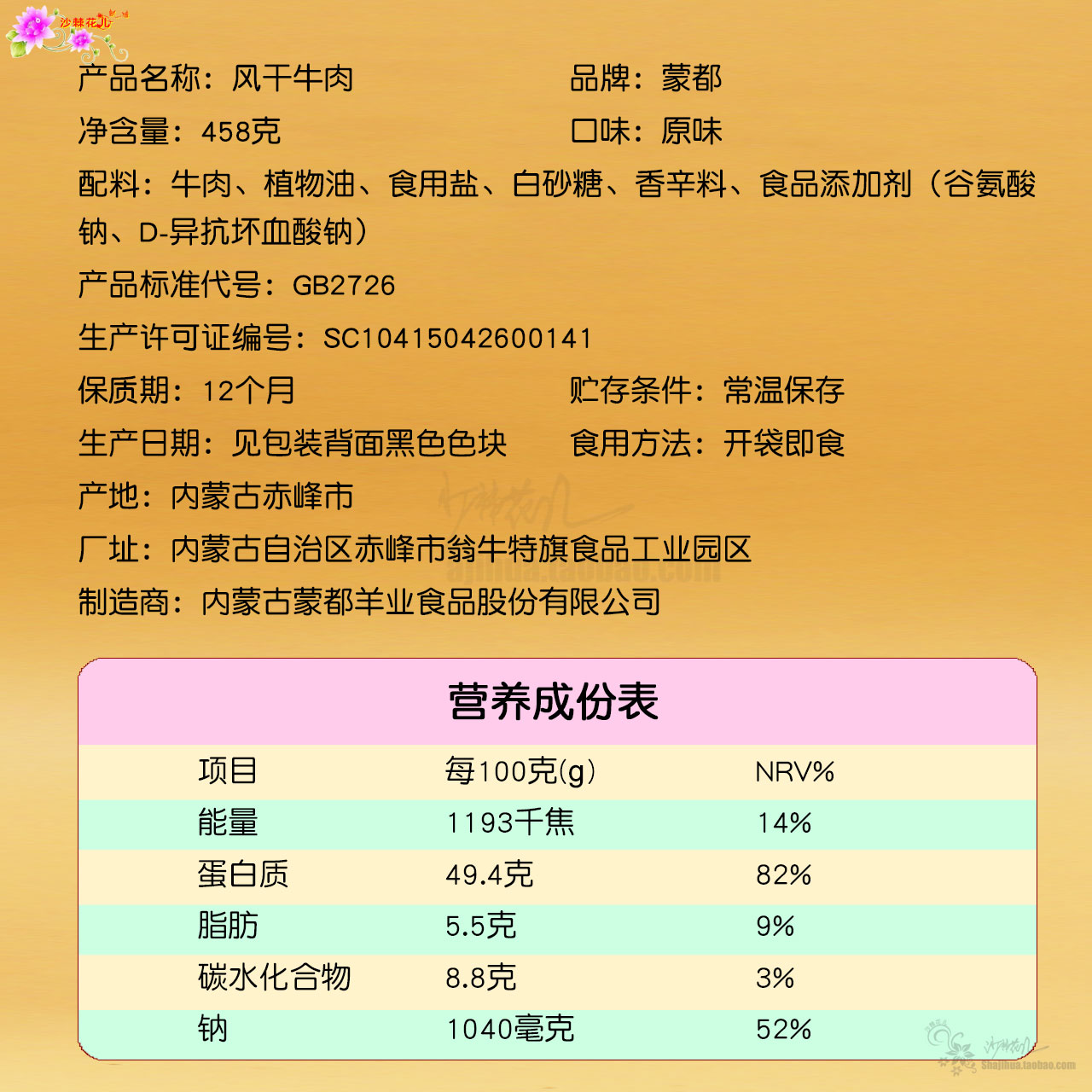 沙棘花儿

产品名称：风干牛肉 品牌：蒙都

净含量：458克 口味：原味

配料：牛肉、植物油、食用盐、白砂糖、香辛料、食品添加剂（谷氨酸钠、D-异抗坏血酸钠）

产品标准代号：GB2726

生产许可证编号：SC10415042600141

保质期：12个月 贮存条件：常温保存

生产日期：见包装背面黑色色块 食用方法：开袋即食

产地：内蒙古赤峰市

厂址：内蒙古自治区赤峰市翁牛特旗食品工业园区

制造商：内蒙古蒙都羊业食品股份有限公司

营养成份表

| 项目 | 每100克(g) | NRV% |
|---|---|---|
| 能量 | 1193千焦 | 14% |
| 蛋白质 | 49.4克 | 82% |
| 脂肪 | 5.5克 | 9% |
| 碳水化合物 | 8.8克 | 3% |
| 钠 | 1040毫克 | 52% |

ajihua.taobao.com

Shajihua.taobao.com